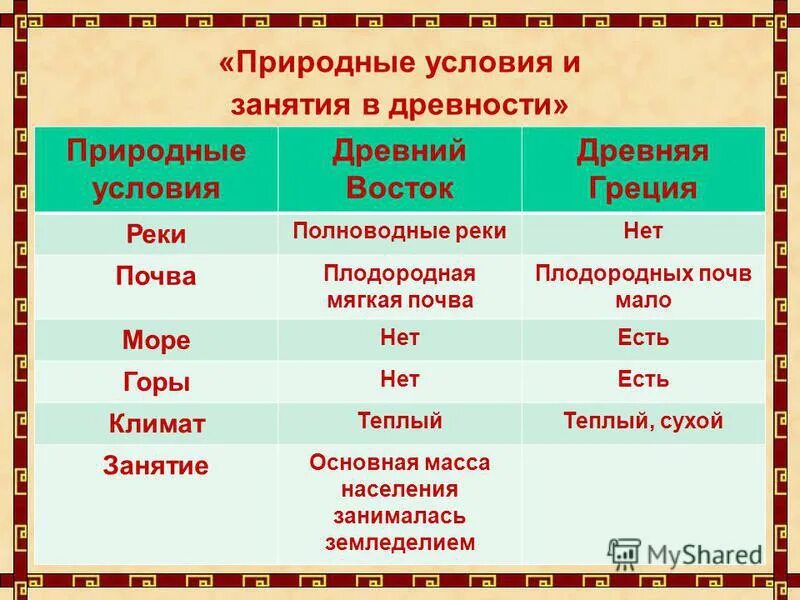 «Природные условия и занятия в древности»

| Природные условия | Древний Восток | Древняя Греция |
|---|---|---|
| Реки | Полноводные реки | Нет |
| Почва | Плодородная мягкая почва | Плодородных почв мало |
| Море | Нет | Есть |
| Горы | Нет | Есть |
| Климат | Теплый | Теплый, сухой |
| Занятие | Основная масса населения занималась земледелием | |

MyShared